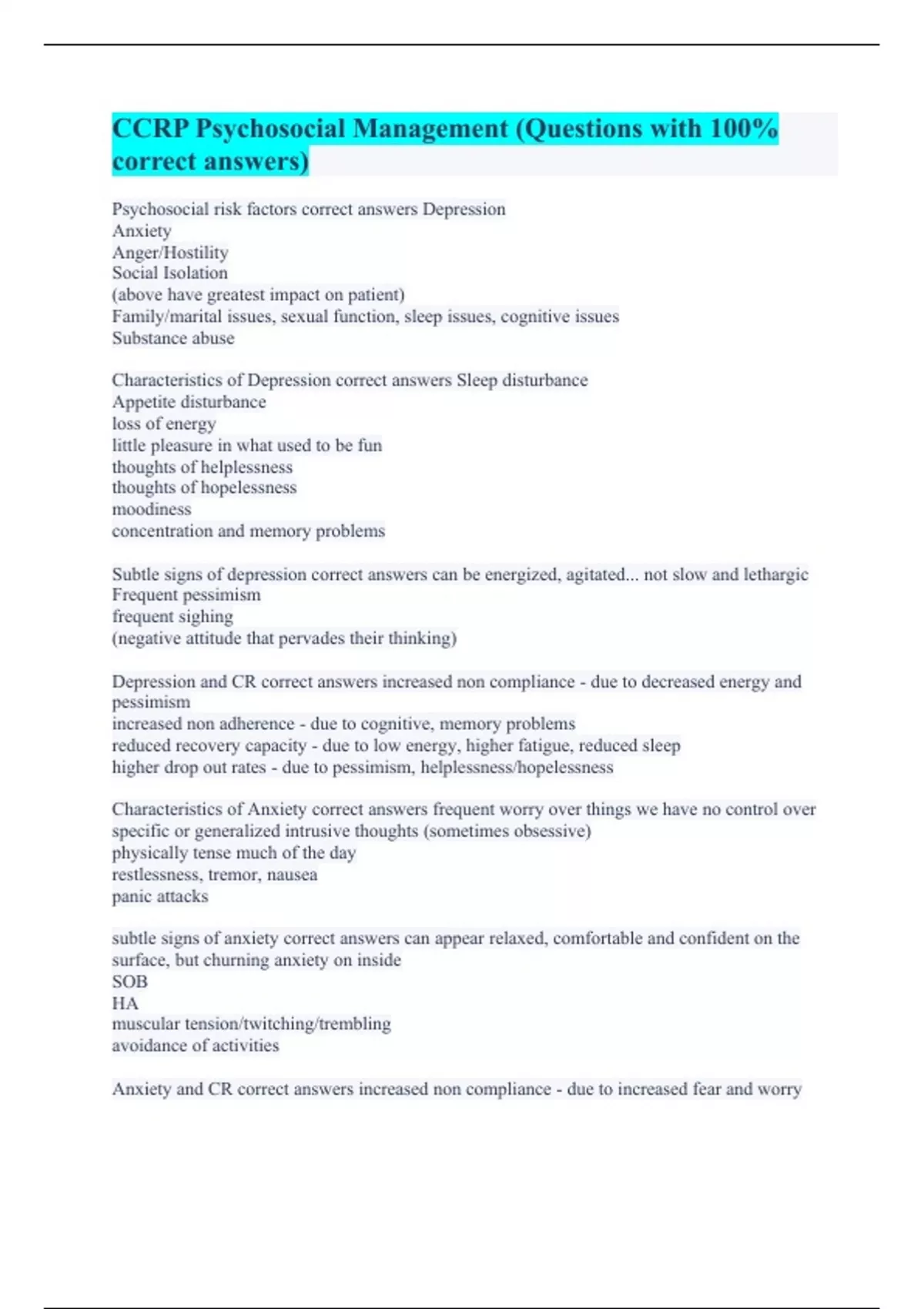 CCRP Psychosocial Management (Questions with 100% correct answers)

Psychosocial risk factors correct answers Depression
Anxiety
Anger/Hostility
Social Isolation
(above have greatest impact on patient)
Family/marital issues, sexual function, sleep issues, cognitive issues
Substance abuse

Characteristics of Depression correct answers Sleep disturbance
Appetite disturbance
loss of energy
little pleasure in what used to be fun
thoughts of helplessness
thoughts of hopelessness
moodiness
concentration and memory problems

Subtle signs of depression correct answers can be energized, agitated... not slow and lethargic
Frequent pessimism
frequent sighing
(negative attitude that pervades their thinking)

Depression and CR correct answers increased non compliance - due to decreased energy and pessimism
increased non adherence - due to cognitive, memory problems
reduced recovery capacity - due to low energy, higher fatigue, reduced sleep
higher drop out rates - due to pessimism, helplessness/hopelessness

Characteristics of Anxiety correct answers frequent worry over things we have no control over
specific or generalized intrusive thoughts (sometimes obsessive)
physically tense much of the day
restlessness, tremor, nausea
panic attacks

subtle signs of anxiety correct answers can appear relaxed, comfortable and confident on the surface, but churning anxiety on inside
SOB
HA
muscular tension/twitching/trembling
avoidance of activities

Anxiety and CR correct answers increased non compliance - due to increased fear and worry